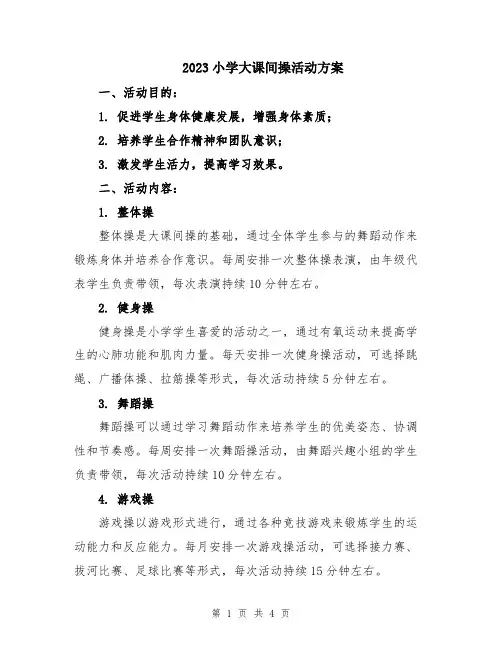 2023 小学大课间操活动方案

一、活动目的：

1. 促进学生身体健康发展，增强身体素质；

2. 培养学生合作精神和团队意识；

3. 激发学生活力，提高学习效果。

二、活动内容：

1. 整体操

整体操是大课间操的基础，通过全体学生参与的舞蹈动作来锻炼身体并培养合作意识。每周安排一次整体操表演，由年级代表学生负责带领，每次表演持续 10 分钟左右。

2. 健身操

健身操是小学学生喜爱的活动之一，通过有氧运动来提高学生的心肺功能和肌肉力量。每天安排一次健身操活动，可选择跳绳、广播体操、拉筋操等形式，每次活动持续 5 分钟左右。

3. 舞蹈操

舞蹈操可以通过学习舞蹈动作来培养学生的优美姿态、协调性和节奏感。每周安排一次舞蹈操活动，由舞蹈兴趣小组的学生负责带领，每次活动持续 10 分钟左右。

4. 游戏操

游戏操以游戏形式进行，通过各种竞技游戏来锻炼学生的运动能力和反应能力。每月安排一次游戏操活动，可选择接力赛、拔河比赛、足球比赛等形式，每次活动持续 15 分钟左右。

第 1 页 共 4 页